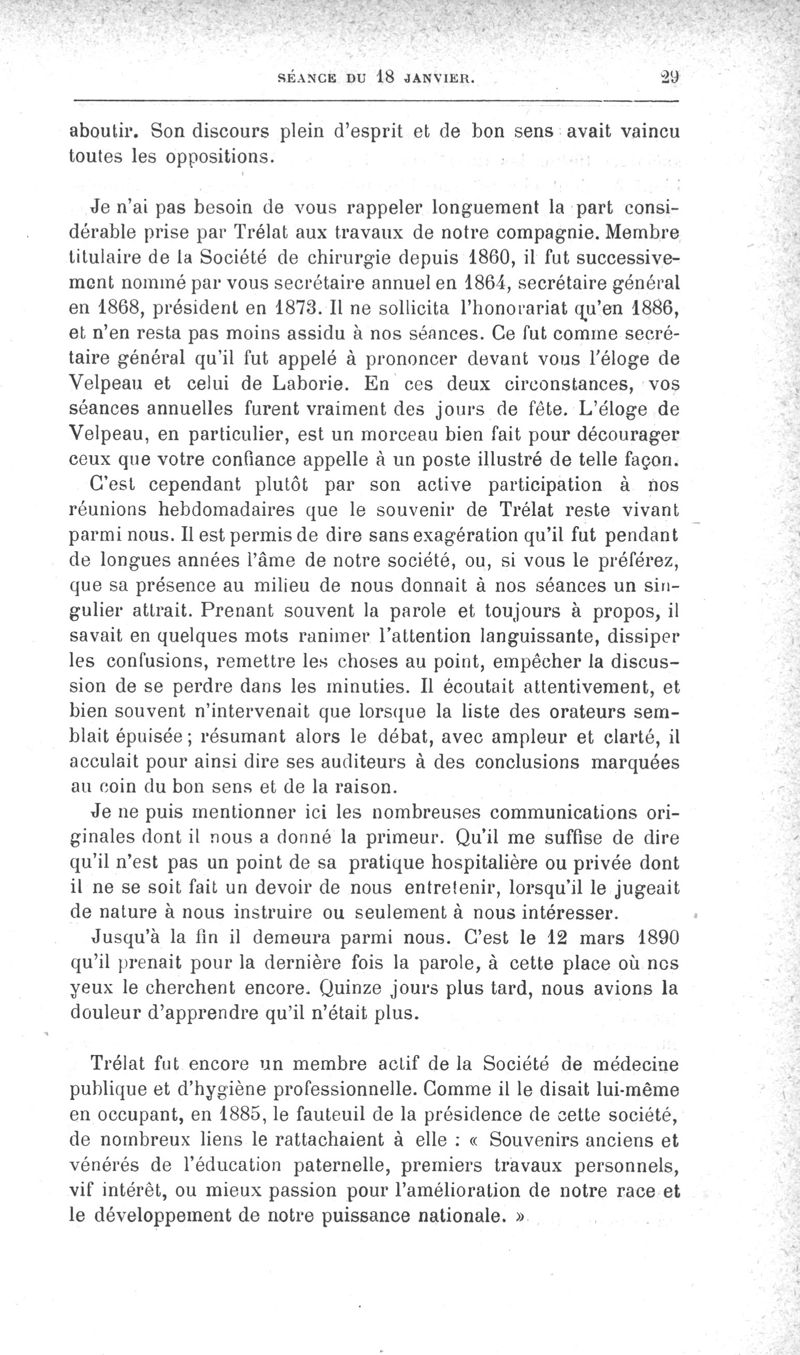 SÉANCE DU 18 JANVIER. 29

aboutir. Son discours plein d'esprit et de bon sens avait vaincu toutes les oppositions.

Je n'ai pas besoin de vous rappeler longuement la part considérable prise par Trélat aux travaux de notre compagnie. Membre titulaire de la Société de chirurgie depuis 1860, il fut successivement nommé par vous secrétaire annuel en 1864, secrétaire général en 1868, président en 1873. Il ne sollicita l'honorariat qu'en 1886, et n'en resta pas moins assidu à nos séances. Ce fut comme secrétaire général qu'il fut appelé à prononcer devant vous l'éloge de Velpeau et celui de Laborie. En ces deux circonstances, vos séances annuelles furent vraiment des jours de fête. L'éloge de Velpeau, en particulier, est un morceau bien fait pour décourager ceux que votre confiance appelle à un poste illustré de telle façon.

C'est cependant plutôt par son active participation à nos réunions hebdomadaires que le souvenir de Trélat reste vivant parmi nous. Il est permis de dire sans exagération qu'il fut pendant de longues années l'âme de notre société, ou, si vous le préférez, que sa présence au milieu de nous donnait à nos séances un singulier attrait. Prenant souvent la parole et toujours à propos, il savait en quelques mots ranimer l'attention languissante, dissiper les confusions, remettre les choses au point, empêcher la discussion de se perdre dans les minuties. Il écoutait attentivement, et bien souvent n'intervenait que lorsque la liste des orateurs semblait épuisée; résumant alors le débat, avec ampleur et clarté, il acculait pour ainsi dire ses auditeurs à des conclusions marquées au coin du bon sens et de la raison.

Je ne puis mentionner ici les nombreuses communications originales dont il nous a donné la primeur. Qu'il me suffise de dire qu'il n'est pas un point de sa pratique hospitalière ou privée dont il ne se soit fait un devoir de nous entretenir, lorsqu'il le jugeait de nature à nous instruire ou seulement à nous intéresser.

Jusqu'à la fin il demeura parmi nous. C'est le 12 mars 1890 qu'il prenait pour la dernière fois la parole, à cette place où nos yeux le cherchent encore. Quinze jours plus tard, nous avions la douleur d'apprendre qu'il n'était plus.

Trélat fut encore un membre actif de la Société de médecine publique et d'hygiène professionnelle. Comme il le disait lui-même en occupant, en 1885, le fauteuil de la présidence de cette société, de nombreux liens le rattachaient à elle : « Souvenirs anciens et vénérés de l'éducation paternelle, premiers travaux personnels, vif intérêt, ou mieux passion pour l'amélioration de notre race et le développement de notre puissance nationale. »